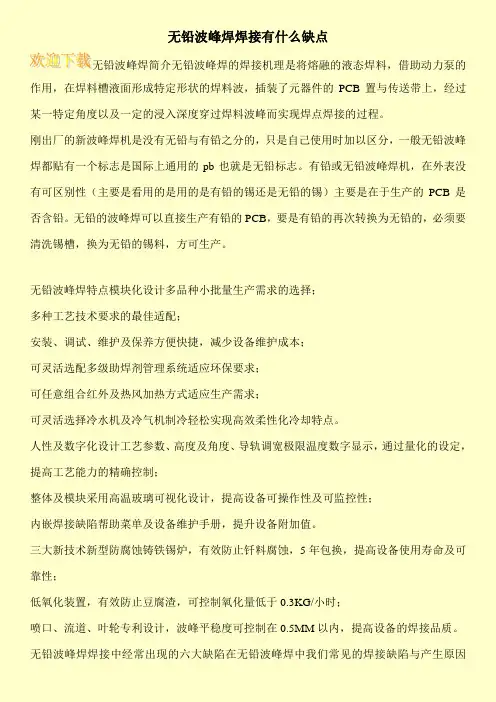 无铅波峰焊焊接有什么缺点

欢迎下载无铅波峰焊简介无铅波峰焊的焊接机理是将熔融的液态焊料，借助动力泵的作用，在焊料槽液面形成特定形状的焊料波，插装了元器件的 PCB 置与传送带上，经过某一特定角度以及一定的浸入深度穿过焊料波峰而实现焊点焊接的过程。

刚出厂的新波峰焊机是没有无铅与有铅之分的，只是自己使用时加以区分，一般无铅波峰焊都贴有一个标志是国际上通用的 pb 也就是无铅标志。有铅或无铅波峰焊机，在外表没有可区别性（主要是看用的是用的是有铅的锡还是无铅的锡）主要是在于生产的 PCB 是否含铅。无铅的波峰焊可以直接生产有铅的 PCB，要是有铅的再次转换为无铅的，必须要清洗锡槽，换为无铅的锡料，方可生产。

无铅波峰焊特点模块化设计多品种小批量生产需求的选择；

多种工艺技术要求的最佳适配；

安装、调试、维护及保养方便快捷，减少设备维护成本；

可灵活选配多级助焊剂管理系统适应环保要求；

可任意组合红外及热风加热方式适应生产需求；

可灵活选择冷水机及冷气机制冷轻松实现高效柔性化冷却特点。

人性及数字化设计工艺参数、高度及角度、导轨调宽极限温度数字显示，通过量化的设定，提高工艺能力的精确控制；

整体及模块采用高温玻璃可视化设计，提高设备可操作性及可监控性；

内嵌焊接缺陷帮助菜单及设备维护手册，提升设备附加值。

三大新技术新型防腐蚀铸铁锡炉，有效防止钎料腐蚀，5 年包换，提高设备使用寿命及可靠性；

低氧化装置，有效防止豆腐渣，可控制氧化量低于 0.3KG/小时；

喷口、流道、叶轮专利设计，波峰平稳度可控制在 0.5MM 以内，提高设备的焊接品质。

无铅波峰焊焊接中经常出现的六大缺陷在无铅波峰焊中我们常见的焊接缺陷与产生原因